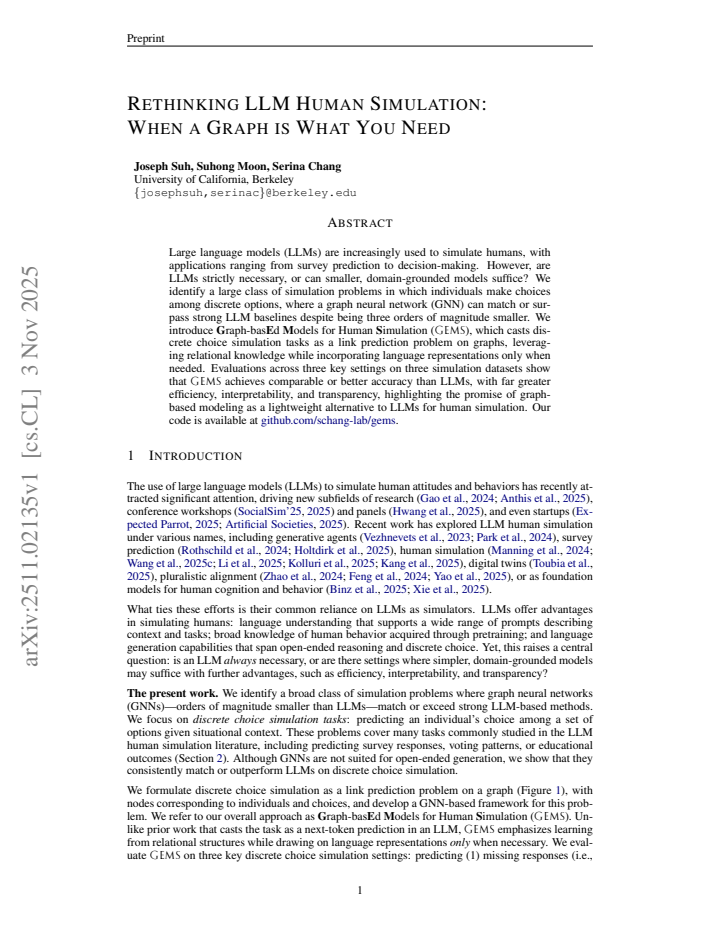 Preprint

RETHINKING LLM HUMAN SIMULATION: WHEN A GRAPH IS WHAT YOU NEED

Joseph Suh, Suhong Moon, Serina Chang
University of California, Berkeley
{josephsuh,serinac}@berkeley.edu

ABSTRACT

Large language models (LLMs) are increasingly used to simulate humans, with applications ranging from survey prediction to decision-making. However, are LLMs strictly necessary, or can smaller, domain-grounded models suffice? We identify a large class of simulation problems in which individuals make choices among discrete options, where a graph neural network (GNN) can match or surpass strong LLM baselines despite being three orders of magnitude smaller. We introduce Graph-basEd Models for Human Simulation (GEMS), which casts discrete choice simulation tasks as a link prediction problem on graphs, leveraging relational knowledge while incorporating language representations only when needed. Evaluations across three key settings on three simulation datasets show that GEMS achieves comparable or better accuracy than LLMs, with far greater efficiency, interpretability, and transparency, highlighting the promise of graph-based modeling as a lightweight alternative to LLMs for human simulation. Our code is available at github.com/schang-lab/gems.

1 INTRODUCTION

The use of large language models (LLMs) to simulate human attitudes and behaviors has recently attracted significant attention, driving new subfields of research (Gao et al., 2024; Anthis et al., 2025), conference workshops (SocialSim'25, 2025) and panels (Hwang et al., 2025), and even startups (Expected Parrot, 2025; Artificial Societies, 2025). Recent work has explored LLM human simulation under various names, including generative agents (Vezhnevets et al., 2023; Park et al., 2024), survey prediction (Rothschild et al., 2024; Holtdirk et al., 2025), human simulation (Manning et al., 2024; Wang et al., 2025c; Li et al., 2025; Kolluri et al., 2025; Kang et al., 2025), digital twins (Toubia et al., 2025), pluralistic alignment (Zhao et al., 2024; Feng et al., 2024; Yao et al., 2025), or as foundation models for human cognition and behavior (Binz et al., 2025; Xie et al., 2025).

What ties these efforts is their common reliance on LLMs as simulators. LLMs offer advantages in simulating humans: language understanding that supports a wide range of prompts describing context and tasks; broad knowledge of human behavior acquired through pretraining; and language generation capabilities that span open-ended reasoning and discrete choice. Yet, this raises a central question: is an LLM always necessary, or are there settings where simpler, domain-grounded models may suffice with further advantages, such as efficiency, interpretability, and transparency?

The present work. We identify a broad class of simulation problems where graph neural networks (GNNs)—orders of magnitude smaller than LLMs—match or exceed strong LLM-based methods. We focus on discrete choice simulation tasks: predicting an individual's choice among a set of options given situational context. These problems cover many tasks commonly studied in the LLM human simulation literature, including predicting survey responses, voting patterns, or educational outcomes (Section 2). Although GNNs are not suited for open-ended generation, we show that they consistently match or outperform LLMs on discrete choice simulation.

We formulate discrete choice simulation as a link prediction problem on a graph (Figure 1), with nodes corresponding to individuals and choices, and develop a GNN-based framework for this problem. We refer to our overall approach as Graph-basEd Models for Human Simulation (GEMS). Unlike prior work that casts the task as a next-token prediction in an LLM, GEMS emphasizes learning from relational structures while drawing on language representations only when necessary. We evaluate GEMS on three key discrete choice simulation settings: predicting (1) missing responses (i.e.,

1

arXiv:2511.02135v1 [cs.CL] 3 Nov 2025